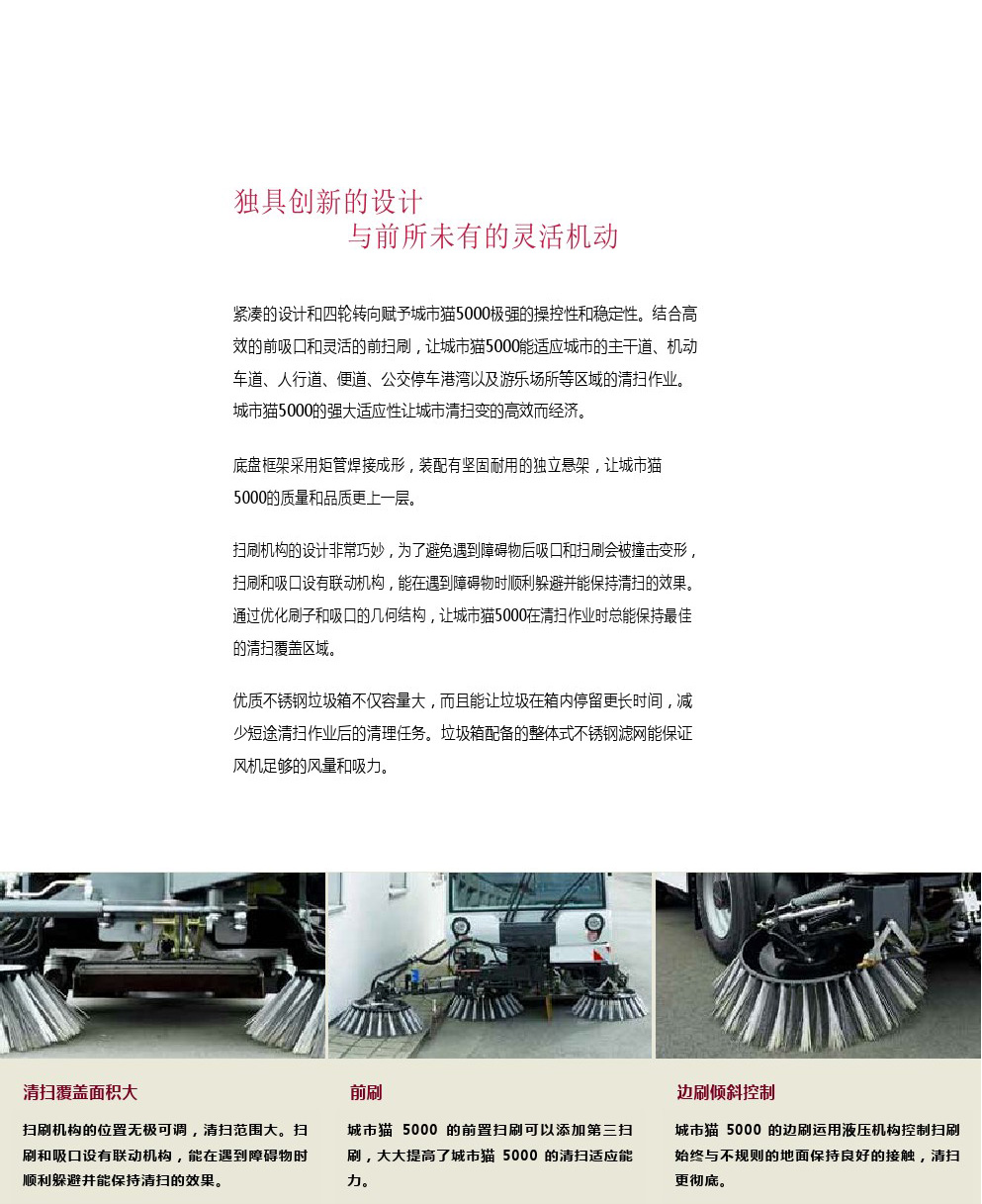 独具创新的设计
与前所未有的灵活机动

紧凑的设计和四轮转向赋予城市猫5000极强的操控性和稳定性。结合高效的前吸口和灵活的前扫刷，让城市猫5000能适应城市的主干道、机动车道、人行道、便道、公交停车港湾以及游乐场所等区域的清扫作业。城市猫5000的强大适应性让城市清扫变的高效而经济。

底盘框架采用矩管焊接成形，装配有坚固耐用的独立悬架，让城市猫5000的质量和品质更上一层。

扫刷机构的设计非常巧妙，为了避免遇到障碍物后吸口和扫刷会被撞击变形，扫刷和吸口设有联动机构，能在遇到障碍物时顺利躲避并能保持清扫的效果。通过优化刷子和吸口的几何结构，让城市猫5000在清扫作业时总能保持最佳的清扫覆盖区域。

优质不锈钢垃圾箱不仅容量大，而且能让垃圾在箱内停留更长时间，减少短途清扫作业后的清理任务。垃圾箱配备的整体式不锈钢滤网能保证风机足够的风量和吸力。

清扫覆盖面积大

扫刷机构的位置无极可调，清扫范围大。扫刷和吸口设有联动机构，能在遇到障碍物时顺利躲避并能保持清扫的效果。

前刷

城市猫 5000 的前置扫刷可以添加第三扫刷，大大提高了城市猫 5000 的清扫适应能力。

边刷倾斜控制

城市猫 5000 的边刷运用液压机构控制扫刷始终与不规则的地面保持良好的接触，清扫更彻底。